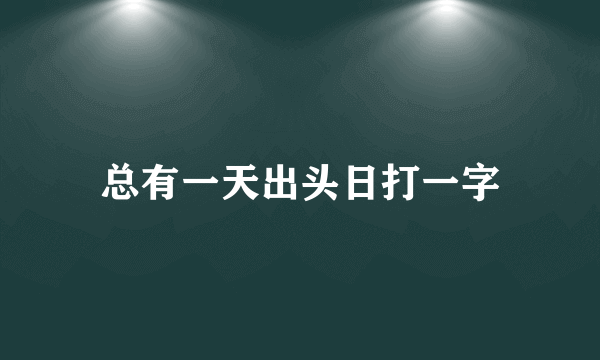 总有一天出头日打一字